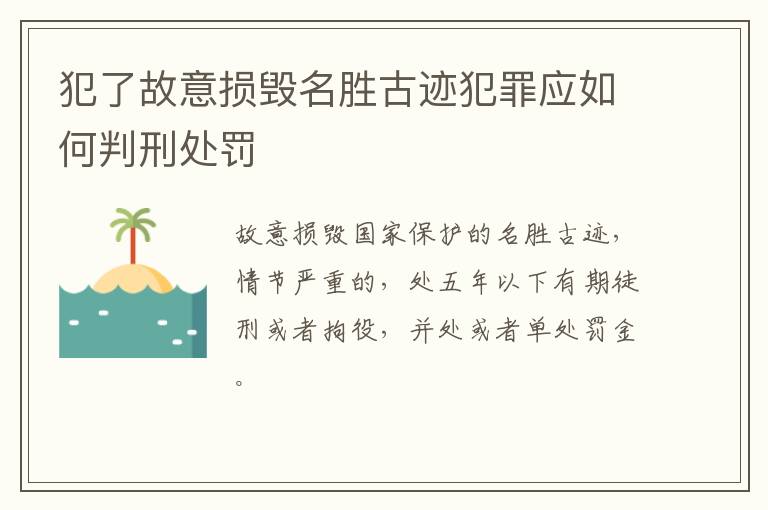 犯了故意损毁名胜古迹犯罪应如何判刑处罚

故意损毁国家保护的名胜古迹，情节严重的，处五年以下有期徒刑或者拘役，并处或者单处罚金。